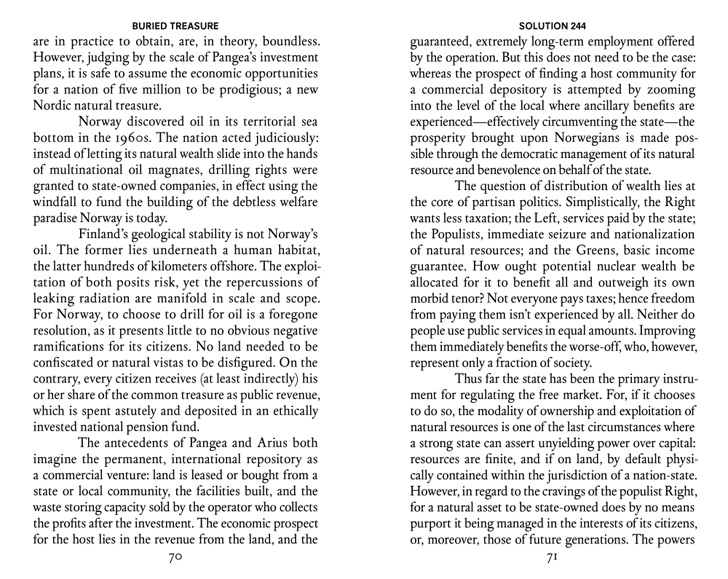 BURIED TREASURE

are in practice to obtain, are, in theory, boundless. However, judging by the scale of Pangea's investment plans, it is safe to assume the economic opportunities for a nation of five million to be prodigious; a new Nordic natural treasure.

Norway discovered oil in its territorial sea bottom in the 1960s. The nation acted judiciously: instead of letting its natural wealth slide into the hands of multinational oil magnates, drilling rights were granted to state-owned companies, in effect using the windfall to fund the building of the debtless welfare paradise Norway is today.

Finland's geological stability is not Norway's oil. The former lies underneath a human habitat, the latter hundreds of kilometers offshore. The exploitation of both posits risk, yet the repercussions of leaking radiation are manifold in scale and scope. For Norway, to choose to drill for oil is a foregone resolution, as it presents little to no obvious negative ramifications for its citizens. No land needed to be confiscated or natural vistas to be disfigured. On the contrary, every citizen receives (at least indirectly) his or her share of the common treasure as public revenue, which is spent astutely and deposited in an ethically invested national pension fund.

The antecedents of Pangea and Arius both imagine the permanent, international repository as a commercial venture: land is leased or bought from a state or local community, the facilities built, and the waste storing capacity sold by the operator who collects the profits after the investment. The economic prospect for the host lies in the revenue from the land, and the

70

SOLUTION 244

guaranteed, extremely long-term employment offered by the operation. But this does not need to be the case: whereas the prospect of finding a host community for a commercial depository is attempted by zooming into the level of the local where ancillary benefits are experienced—effectively circumventing the state—the prosperity brought upon Norwegians is made possible through the democratic management of its natural resource and benevolence on behalf of the state.

The question of distribution of wealth lies at the core of partisan politics. Simplistically, the Right wants less taxation; the Left, services paid by the state; the Populists, immediate seizure and nationalization of natural resources; and the Greens, basic income guarantee. How ought potential nuclear wealth be allocated for it to benefit all and outweigh its own morbid tenor? Not everyone pays taxes; hence freedom from paying them isn't experienced by all. Neither do people use public services in equal amounts. Improving them immediately benefits the worse-off, who, however, represent only a fraction of society.

Thus far the state has been the primary instrument for regulating the free market. For, if it chooses to do so, the modality of ownership and exploitation of natural resources is one of the last circumstances where a strong state can assert unyielding power over capital: resources are finite, and if on land, by default physically contained within the jurisdiction of a nation-state. However, in regard to the cravings of the populist Right, for a natural asset to be state-owned does by no means purport it being managed in the interests of its citizens, or, moreover, those of future generations. The powers

71